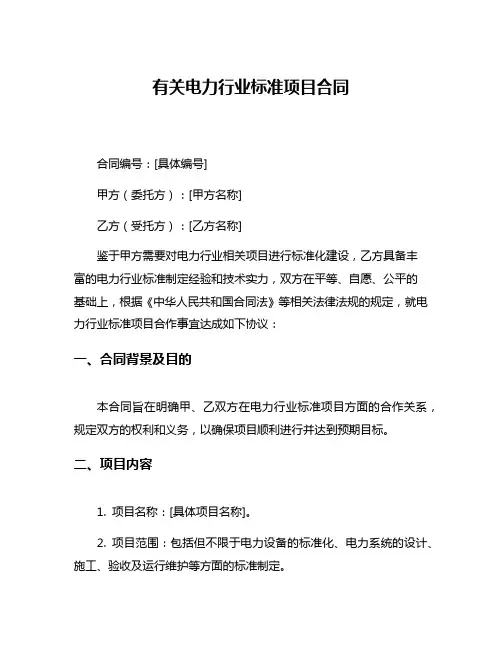 有关电力行业标准项目合同

合同编号：[具体编号]

甲方（委托方）：[甲方名称]

乙方（受托方）：[乙方名称]

鉴于甲方需要对电力行业相关项目进行标准化建设，乙方具备丰富的电力行业标准制定经验和技术实力，双方在平等、自愿、公平的基础上，根据《中华人民共和国合同法》等相关法律法规的规定，就电力行业标准项目合作事宜达成如下协议：

一、合同背景及目的

本合同旨在明确甲、乙双方在电力行业标准项目方面的合作关系，规定双方的权利和义务，以确保项目顺利进行并达到预期目标。

二、项目内容

1. 项目名称：[具体项目名称]。

2. 项目范围：包括但不限于电力设备的标准化、电力系统的设计、施工、验收及运行维护等方面的标准制定。